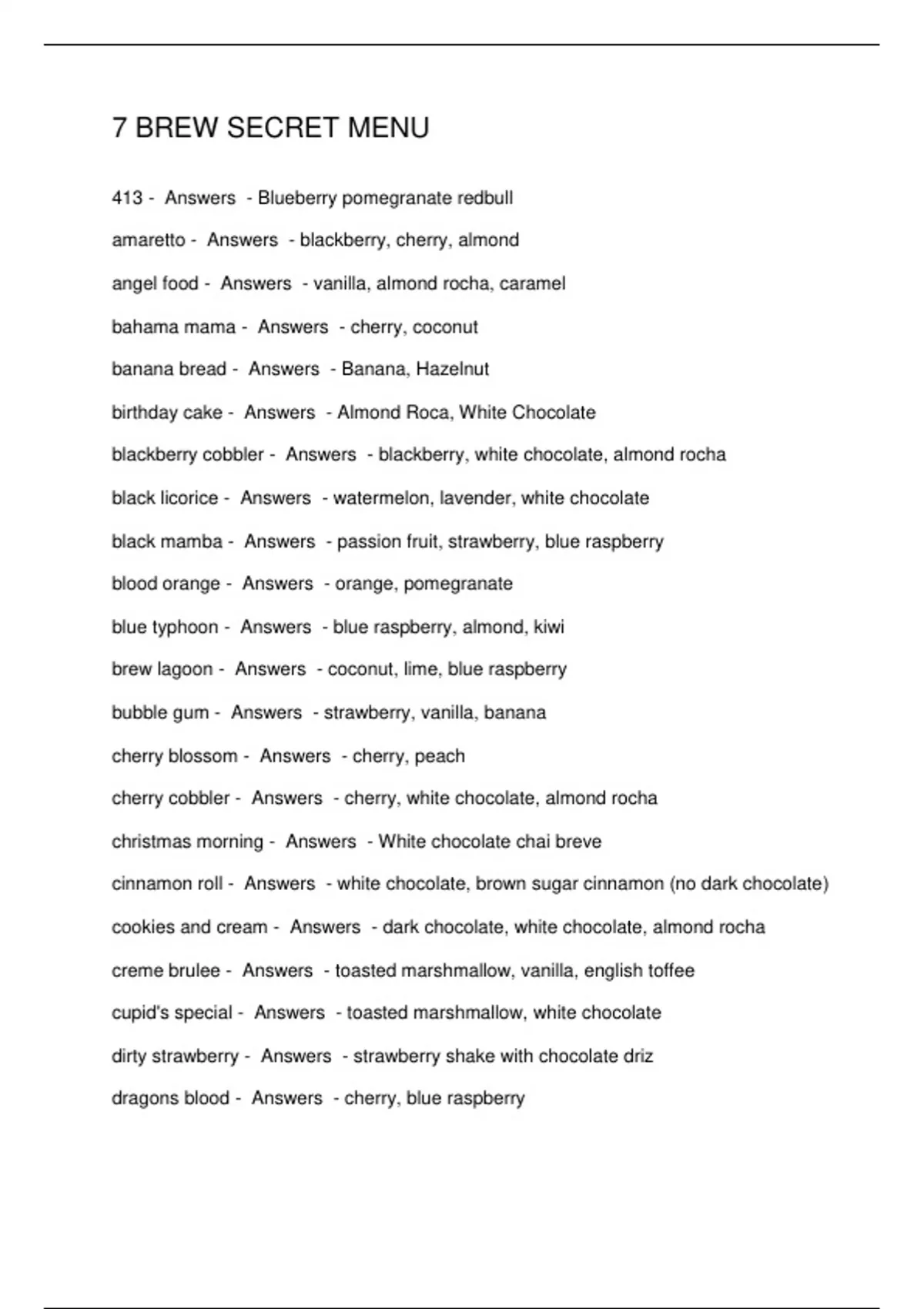 7 BREW SECRET MENU

413 - Answers - Blueberry pomegranate redbull

amaretto - Answers - blackberry, cherry, almond

angel food - Answers - vanilla, almond rocha, caramel

bahama mama - Answers - cherry, coconut

banana bread - Answers - Banana, Hazelnut

birthday cake - Answers - Almond Roca, White Chocolate

blackberry cobbler - Answers - blackberry, white chocolate, almond rocha

black licorice - Answers - watermelon, lavender, white chocolate

black mamba - Answers - passion fruit, strawberry, blue raspberry

blood orange - Answers - orange, pomegranate

blue typhoon - Answers - blue raspberry, almond, kiwi

brew lagoon - Answers - coconut, lime, blue raspberry

bubble gum - Answers - strawberry, vanilla, banana

cherry blossom - Answers - cherry, peach

cherry cobbler - Answers - cherry, white chocolate, almond rocha

christmas morning - Answers - White chocolate chai breve

cinnamon roll - Answers - white chocolate, brown sugar cinnamon (no dark chocolate)

cookies and cream - Answers - dark chocolate, white chocolate, almond rocha

creme brulee - Answers - toasted marshmallow, vanilla, english toffee

cupid's special - Answers - toasted marshmallow, white chocolate

dirty strawberry - Answers - strawberry shake with chocolate driz

dragons blood - Answers - cherry, blue raspberry